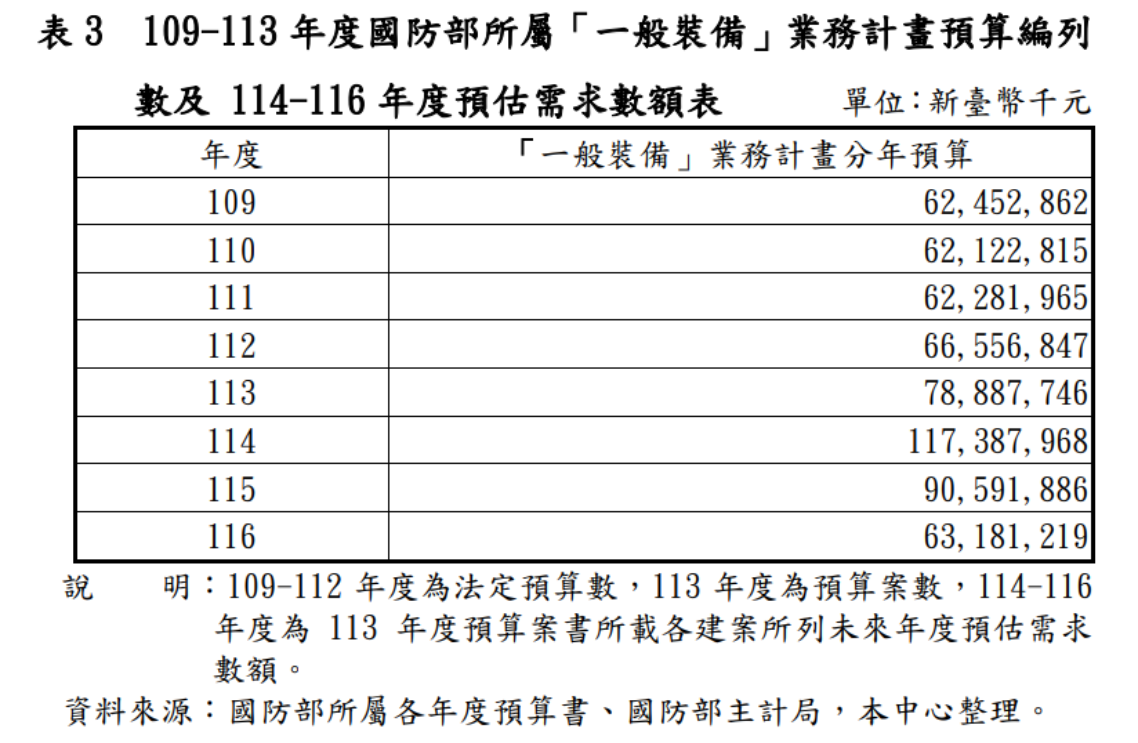 表3 109-113年度國防部所屬「一般裝備」業務計畫預算編列數及114-116年度預估需求數額表

單位：新臺幣千元

| 年度 | 「一般裝備」業務計畫分年預算 |
|---|---|
| 109 | 62,452,862 |
| 110 | 62,122,815 |
| 111 | 62,281,965 |
| 112 | 66,556,847 |
| 113 | 78,887,746 |
| 114 | 117,387,968 |
| 115 | 90,591,886 |
| 116 | 63,181,219 |

說 明：109-112年度為法定預算數，113年度為預算案數，114-116年度為113年度預算案書所載各建案所列未來年度預估需求數額。

資料來源：國防部所屬各年度預算書、國防部主計局，本中心整理。